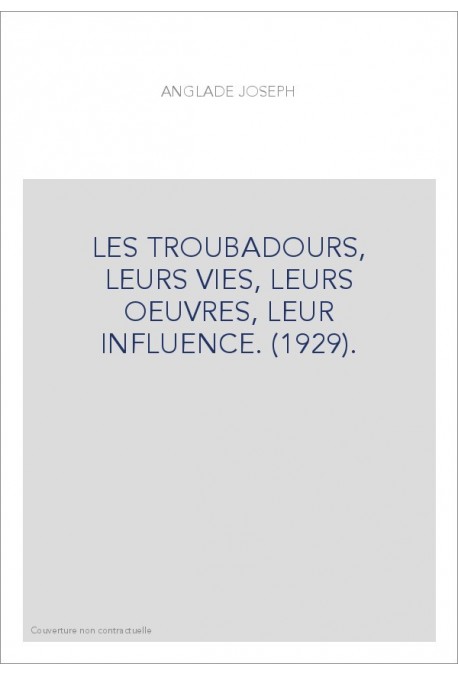 ANGLADE JOSEPH

LES TROUBADOURS, LEURS VIES, LEURS OEUVRES, LEUR INFLUENCE. (1929).

Couverture non contractuelle